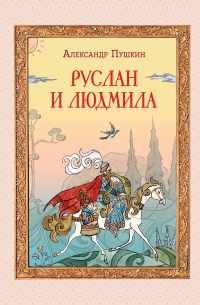 Александр Пушкин

РУСЛАН И ЛЮДМИЛА